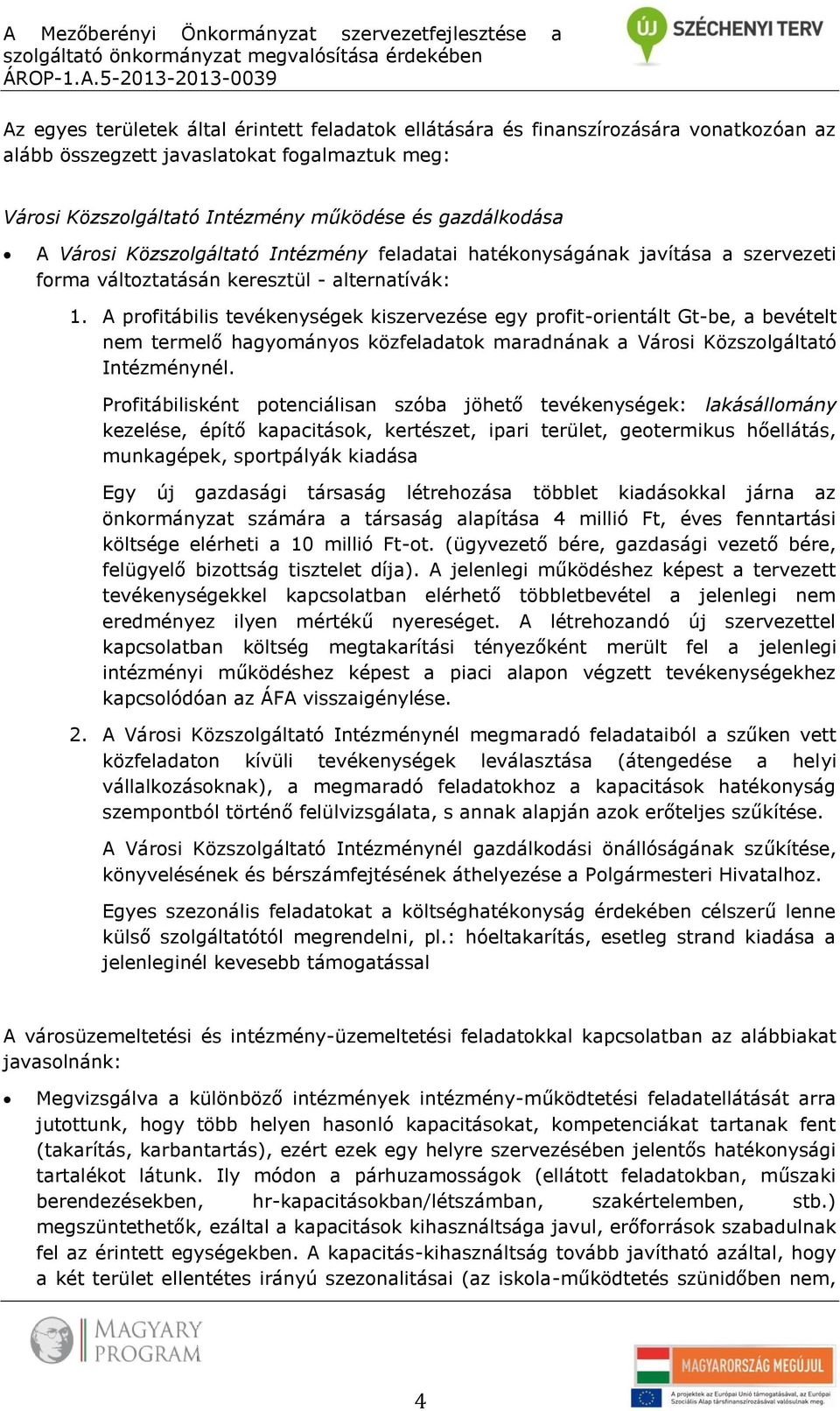 A Mezőberényi Önkormányzat szervezetfejlesztése a szolgáltató önkormányzat megvalósítása érdekében
ÁROP-1.A.5-2013-2013-0039

ÚJ SZÉCHENYI TERV

Az egyes területek által érintett feladatok ellátására és finanszírozására vonatkozóan az alább összegzett javaslatokat fogalmaztuk meg:

Városi Közszolgáltató Intézmény működése és gazdálkodása

• A Városi Közszolgáltató Intézmény feladatai hatékonyságának javítása a szervezeti forma változtatásán keresztül - alternatívák:

1. A profitábilis tevékenységek kiszervezése egy profit-orientált Gt-be, a bevételt nem termelő hagyományos közfeladatok maradnának a Városi Közszolgáltató Intézménynél.

Profitábilisként potenciálisan szóba jöhető tevékenységek: lakásállomány kezelése, építő kapacitások, kertészet, ipari terület, geotermikus hőellátás, munkagépek, sportpályák kiadása

Egy új gazdasági társaság létrehozása többlet kiadásokkal járna az önkormányzat számára a társaság alapítása 4 millió Ft, éves fenntartási költsége elérheti a 10 millió Ft-ot. (ügyvezető bére, gazdasági vezető bére, felügyelő bizottság tisztelet díja). A jelenlegi működéshez képest a tervezett tevékenységekkel kapcsolatban elérhető többletbevétel a jelenlegi nem eredményez ilyen mértékű nyereséget. A létrehozandó új szervezettel kapcsolatban költség megtakarítási tényezőként merült fel a jelenlegi intézményi működéshez képest a piaci alapon végzett tevékenységekhez kapcsolódóan az ÁFA visszaigénylése.

2. A Városi Közszolgáltató Intézménynél megmaradó feladataiból a szűken vett közfeladaton kívüli tevékenységek leválasztása (átengedése a helyi vállalkozásoknak), a megmaradó feladatokhoz a kapacitások hatékonyság szempontból történő felülvizsgálata, s annak alapján azok erőteljes szűkítése.

A Városi Közszolgáltató Intézménynél gazdálkodási önállóságának szűkítése, könyvelésének és bérszámfejtésének áthelyezése a Polgármesteri Hivatalhoz.

Egyes szezonális feladatokat a költséghatékonyság érdekében célszerű lenne külső szolgáltatótól megrendelni, pl.: hóeltakarítás, esetleg strand kiadása a jelenleginél kevesebb támogatással

A városüzemeltetési és intézmény-üzemeltetési feladatokkal kapcsolatban az alábbiakat javasolnánk:

• Megvizsgálva a különböző intézmények intézmény-működtetési feladatellátását arra jutottunk, hogy több helyen hasonló kapacitásokat, kompetenciákat tartanak fent (takarítás, karbantartás), ezért ezek egy helyre szervezésében jelentős hatékonysági tartalékot látunk. Ily módon a párhuzamosságok (ellátott feladatokban, műszaki berendezésekben, hr-kapacitásokban/létszámban, szakértelemben, stb.) megszüntethetők, ezáltal a kapacitások kihasználtsága javul, erőforrások szabadulnak fel az érintett egységekben. A kapacitás-kihasználtság tovább javítható azáltal, hogy a két terület ellentétes irányú szezonalitásai (az iskola-működtetés szünidőben nem,

MAGYARY PROGRAM

4

MAGYARORSZÁG MEGÚJUL
A projektek az Európai Unió támogatásával, az Európai Szociális Alap társfinanszírozásával valósulnak meg.